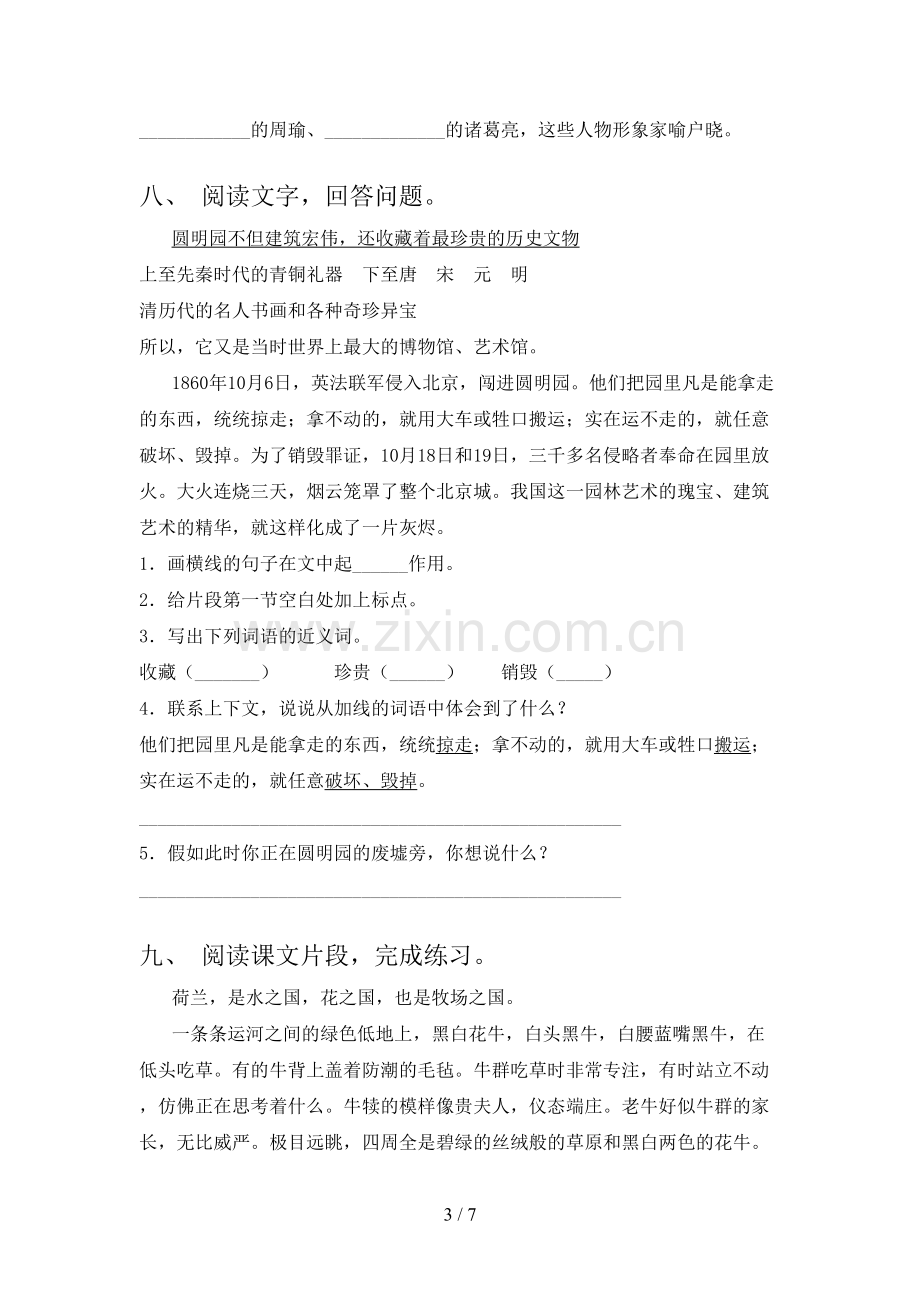 ____的周瑜、____的诸葛亮，这些人物形象家喻户晓。

八、 阅读文字，回答问题。

圆明园不但建筑宏伟，还收藏着最珍贵的历史文物

上至先秦时代的青铜礼器 下至唐 宋 元 明

清历代的名人书画和各种奇珍异宝

所以，它又是当时世界上最大的博物馆、艺术馆。

1860年10月6日，英法联军侵入北京，闯进圆明园。他们把园里凡是能拿走的东西，统统掠走；拿不动的，就用大车或牲口搬运；实在运不走的，就任意破坏、毁掉。为了销毁罪证，10月18日和19日，三千多名侵略者奉命在园里放火。大火连烧三天，烟云笼罩了整个北京城。我国这一园林艺术的瑰宝、建筑艺术的精华，就这样化成了一片灰烬。

1．画横线的句子在文中起____作用。

2．给片段第一节空白处加上标点。

3．写出下列词语的近义词。

收藏（____） 珍贵（____） 销毁（____）

4．联系上下文，说说从加线的词语中体会到了什么？

他们把园里凡是能拿走的东西，统统掠走；拿不动的，就用大车或牲口搬运；实在运不走的，就任意破坏、毁掉。

____

5．假如此时你正在圆明园的废墟旁，你想说什么？

____

九、 阅读课文片段，完成练习。

荷兰，是水之国，花之国，也是牧场之国。

一条条运河之间的绿色低地上，黑白花牛，白头黑牛，白腰蓝嘴黑牛，在低头吃草。有的牛背上盖着防潮的毛毡。牛群吃草时非常专注，有时站立不动，仿佛正在思考着什么。牛犊的模样像贵夫人，仪态端庄。老牛好似牛群的家长，无比威严。极目远眺，四周全是碧绿的丝绒般的草原和黑白两色的花牛。

3 / 7

www.zixin.com.cn